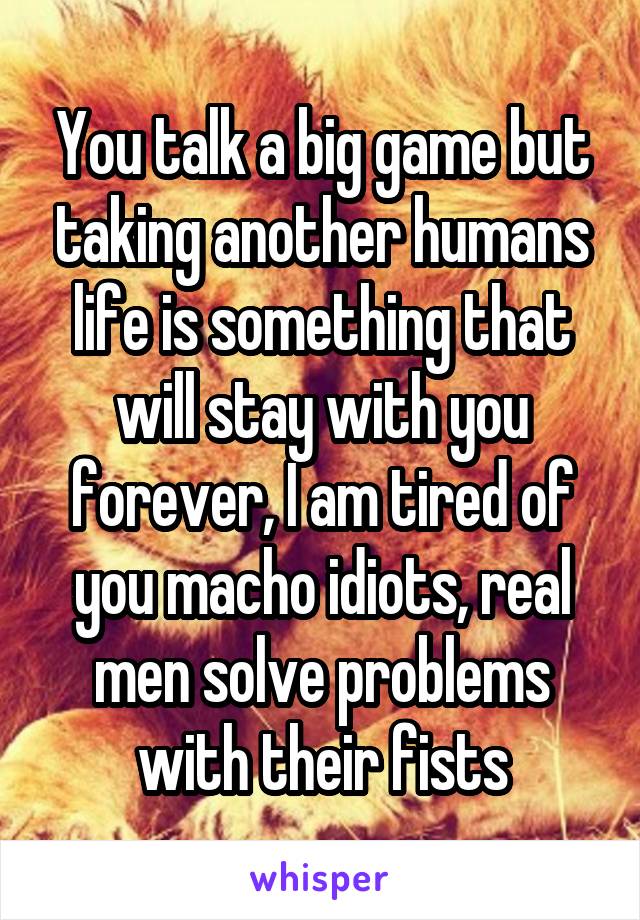 You talk a big game but taking another humans life is something that will stay with you forever, I am tired of you macho idiots, real men solve problems with their fists

whisper